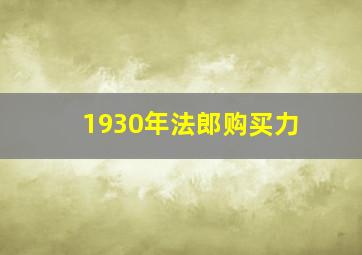 1930年法郎购买力